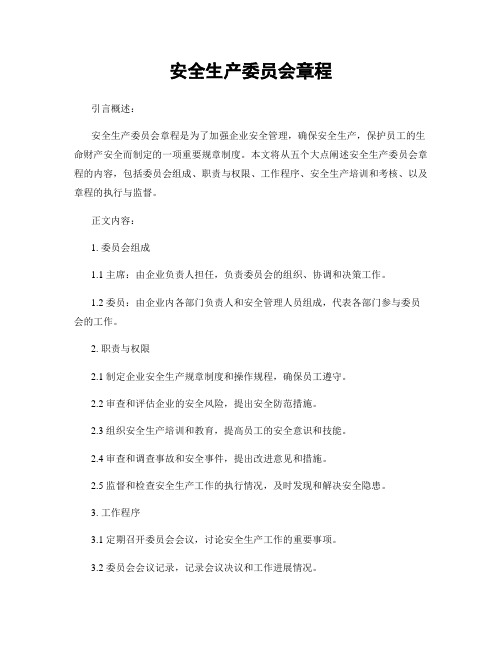 安全生产委员会章程

引言概述：

安全生产委员会章程是为了加强企业安全管理，确保安全生产，保护员工的生命财产安全而制定的一项重要规章制度。本文将从五个大点阐述安全生产委员会章程的内容，包括委员会组成、职责与权限、工作程序、安全生产培训和考核、以及章程的执行与监督。

正文内容：

1. 委员会组成

1.1 主席：由企业负责人担任，负责委员会的组织、协调和决策工作。

1.2 委员：由企业内各部门负责人和安全管理人员组成，代表各部门参与委员会的工作。

2. 职责与权限

2.1 制定企业安全生产规章制度和操作规程，确保员工遵守。

2.2 审查和评估企业的安全风险，提出安全防范措施。

2.3 组织安全生产培训和教育，提高员工的安全意识和技能。

2.4 审查和调查事故和安全事件，提出改进意见和措施。

2.5 监督和检查安全生产工作的执行情况，及时发现和解决安全隐患。

3. 工作程序

3.1 定期召开委员会会议，讨论安全生产工作的重要事项。

3.2 委员会会议记录，记录会议决议和工作进展情况。